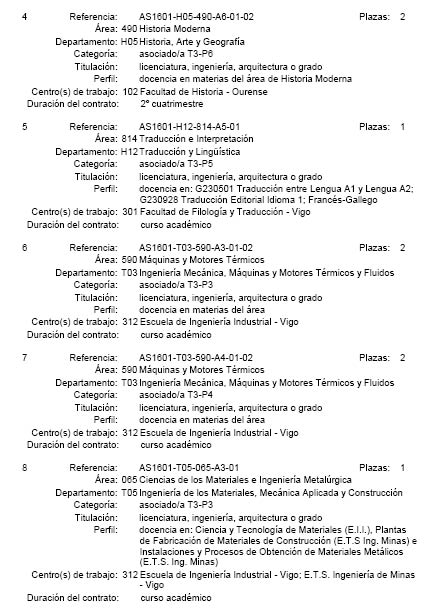 4 Referencia: AS1601-H05-490-A6-01-02 Plazas: 2
Área: 490 Historia Moderna
Departamento: H05 Historia, Arte y Geografía
Categoría: asociado/a T3-P6
Titulación: licenciatura, ingeniería, arquitectura o grado
Perfil: docencia en materias del área de Historia Moderna
Centro(s) de trabajo: 102 Facultad de Historia - Ourense
Duración del contrato: 2º cuatrimestre

5 Referencia: AS1601-H12-814-A5-01 Plazas: 1
Área: 814 Traducción e Interpretación
Departamento: H12 Traducción y Lingüística
Categoría: asociado/a T3-P5
Titulación: licenciatura, ingeniería, arquitectura o grado
Perfil: docencia en: G230501 Traducción entre Lengua A1 y Lengua A2; G230928 Traducción Editorial Idioma 1; Francés-Gallego
Centro(s) de trabajo: 301 Facultad de Filología y Traducción - Vigo
Duración del contrato: curso académico

6 Referencia: AS1601-T03-590-A3-01-02 Plazas: 2
Área: 590 Máquinas y Motores Térmicos
Departamento: T03 Ingeniería Mecánica, Máquinas y Motores Térmicos y Fluidos
Categoría: asociado/a T3-P3
Titulación: licenciatura, ingeniería, arquitectura o grado
Perfil: docencia en materias del área
Centro(s) de trabajo: 312 Escuela de Ingeniería Industrial - Vigo
Duración del contrato: curso académico

7 Referencia: AS1601-T03-590-A4-01-02 Plazas: 2
Área: 590 Máquinas y Motores Térmicos
Departamento: T03 Ingeniería Mecánica, Máquinas y Motores Térmicos y Fluidos
Categoría: asociado/a T3-P4
Titulación: licenciatura, ingeniería, arquitectura o grado
Perfil: docencia en materias del área
Centro(s) de trabajo: 312 Escuela de Ingeniería Industrial - Vigo
Duración del contrato: curso académico

8 Referencia: AS1601-T05-065-A3-01 Plazas: 1
Área: 065 Ciencias de los Materiales e Ingeniería Metalúrgica
Departamento: T05 Ingeniería de los Materiales, Mecánica Aplicada y Construcción
Categoría: asociado/a T3-P3
Titulación: licenciatura, ingeniería, arquitectura o grado
Perfil: docencia en: Ciencia y Tecnología de Materiales (E.I.I.), Plantas de Fabricación de Materiales de Construcción (E.T.S Ing. Minas) e Instalaciones y Procesos de Obtención de Materiales Metálicos (E.T.S. Ing. Minas)
Centro(s) de trabajo: 312 Escuela de Ingeniería Industrial - Vigo; E.T.S. Ingeniería de Minas - Vigo
Duración del contrato: curso académico